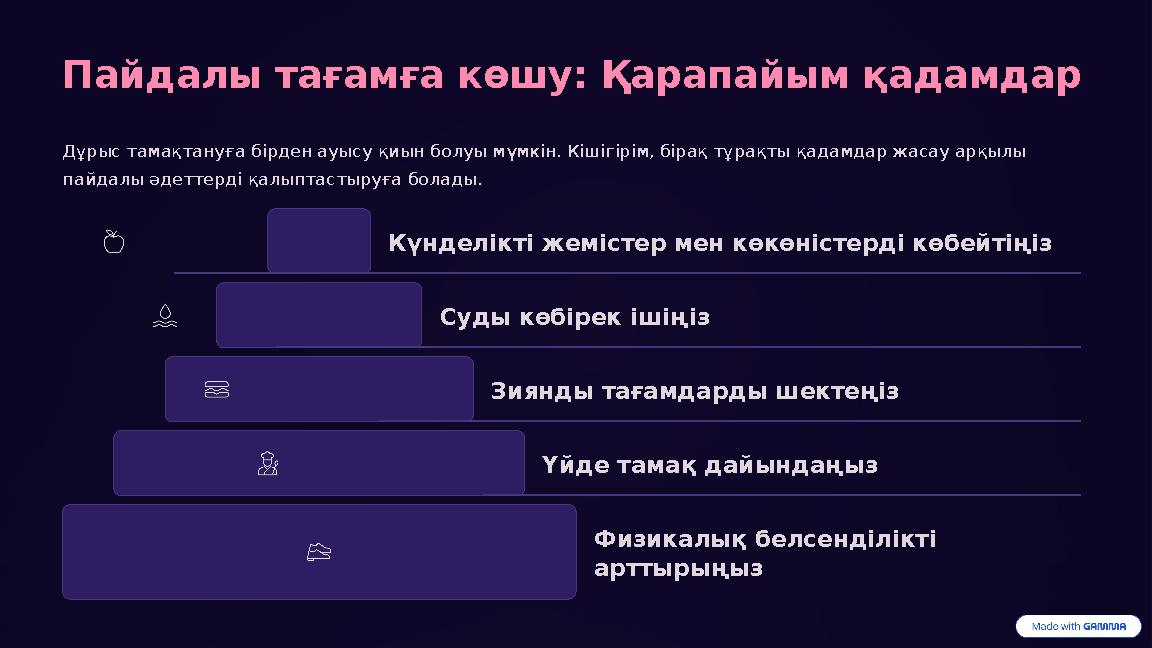 Пайдалы тағамға көшу: Қарапайым қадамдар

Дұрыс тамақтануға бірден ауысу қиын болуы мүмкін. Кішігірім, бірақ тұрақты қадамдар жасау арқылы пайдалы әдеттерді қалыптастыруға болады.

Күнделікті жемістер мен көкөністерді көбейтіңіз

Суды көбірек ішіңіз

Зиянды тағамдарды шектеңіз

Үйде тамақ дайындаңыз

Физикалық белсенділікті арттырыңыз

Made with GAMMA